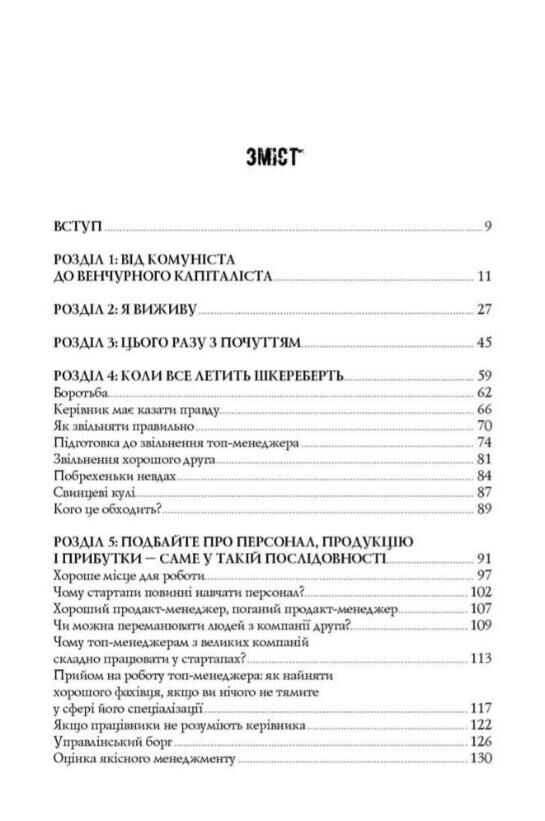 ЗМІСТ

ВСТУП 9

РОЗДІЛ 1: ВІД КОМУНІСТА ДО ВЕНЧУРНОГО КАПІТАЛІСТА 11

РОЗДІЛ 2: Я ВИЖИВУ 27

РОЗДІЛ 3: ЦЬОГО РАЗУ З ПОЧУТТЯМ 45

РОЗДІЛ 4: КОЛИ ВСЕ ЛЕТИТЬ ШКЕРЕБЕРТЬ 59
Боротьба 62
Керівник має казати правду 66
Як звільняти правильно 70
Підготовка до звільнення топ-менеджера 74
Звільнення хорошого друга 81
Побрехеньки невдах 84
Свинцеві кулі 87
Кого це обходить? 89

РОЗДІЛ 5: ПОДБАЙТЕ ПРО ПЕРСОНАЛ, ПРОДУКЦІЮ І ПРИБУТКИ — САМЕ У ТАКІЙ ПОСЛІДОВНОСТІ 91
Хороше місце для роботи 97
Чому стартапи повинні навчати персонал? 102
Хороший продакт-менеджер, поганий продакт-менеджер 107
Чи можна переманювати людей з компанії друга? 109
Чому топ-менеджерам з великих компаній складно працювати у стартапах? 113
Прийом на роботу топ-менеджера: як найняти хорошого фахівця, якщо ви нічого не тямите у сфері його спеціалізації 117
Якщо працівники не розуміють керівника 122
Управлінський борг 126
Оцінка якісного менеджменту 130